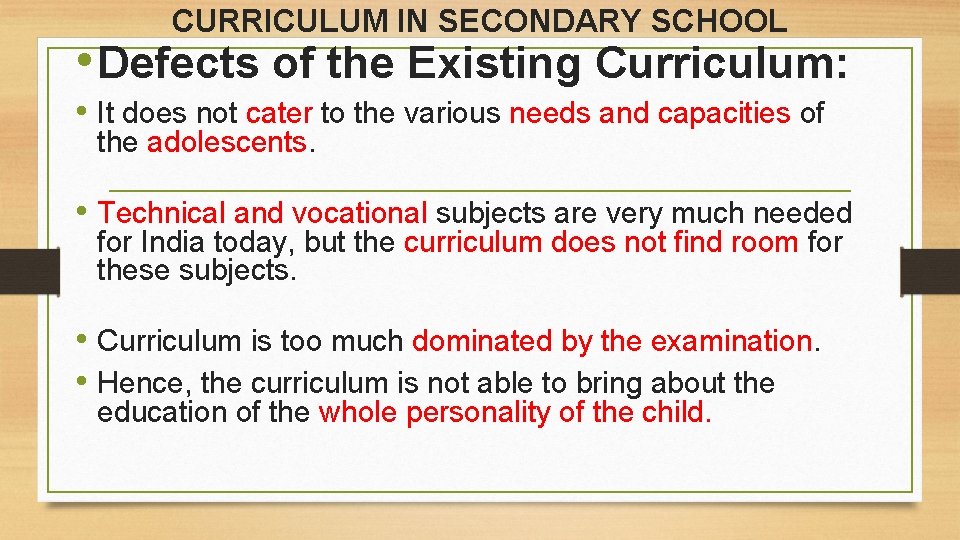 CURRICULUM IN SECONDARY SCHOOL

• Defects of the Existing Curriculum:

• It does not cater to the various needs and capacities of the adolescents.

• Technical and vocational subjects are very much needed for India today, but the curriculum does not find room for these subjects.

• Curriculum is too much dominated by the examination.

• Hence, the curriculum is not able to bring about the education of the whole personality of the child.